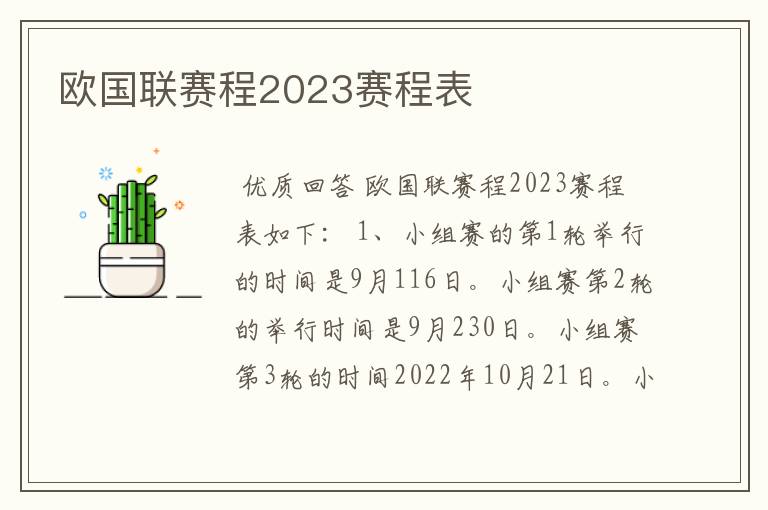 欧国联赛程2023赛程表

优质回答 欧国联赛程2023赛程表如下： 1、小组赛的第1轮举行的时间是9月116日。小组赛第2轮的举行时间是9月230日。小组赛第3轮的时间2022年10月21日。小